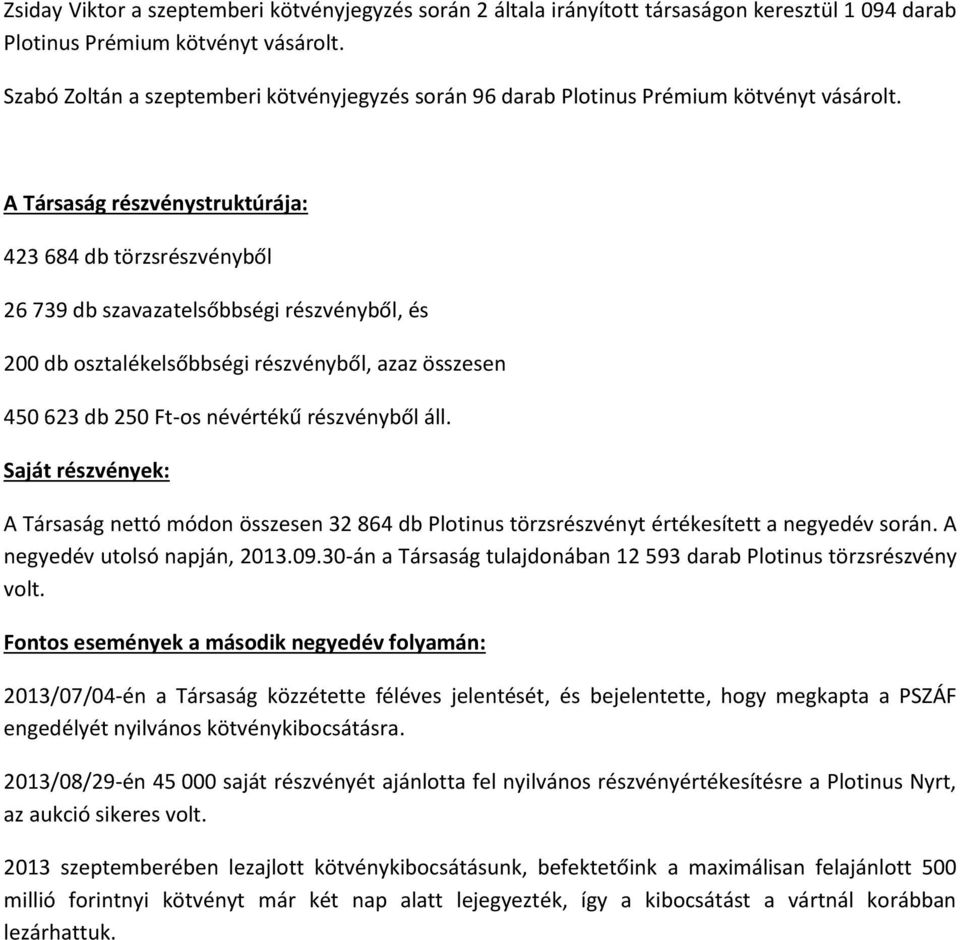 Zsiday Viktor a szeptemberi kötvényjegyzés során 2 általa irányított társaságon keresztül 1 094 darab Plotinus Prémium kötvényt vásárolt.

Szabó Zoltán a szeptemberi kötvényjegyzés során 96 darab Plotinus Prémium kötvényt vásárolt.

A Társaság részvénystruktúrája:

423 684 db törzsrészvényből

26 739 db szavazatelsőbbségi részvényből, és

200 db osztalékelsőbbségi részvényből, azaz összesen

450 623 db 250 Ft-os névértékű részvényből áll.

Saját részvények:

A Társaság nettó módon összesen 32 864 db Plotinus törzsrészvényt értékesített a negyedév során. A negyedév utolsó napján, 2013.09.30-án a Társaság tulajdonában 12 593 darab Plotinus törzsrészvény volt.

Fontos események a második negyedév folyamán:

2013/07/04-én a Társaság közzétette féléves jelentését, és bejelentette, hogy megkapta a PSZÁF engedélyét nyilvános kötvénykibocsátásra.

2013/08/29-én 45 000 saját részvényét ajánlotta fel nyilvános részvényértékesítésre a Plotinus Nyrt, az aukció sikeres volt.

2013 szeptemberében lezajlott kötvénykibocsátásunk, befektetőink a maximálisan felajánlott 500 millió forintnyi kötvényt már két nap alatt lejegyezték, így a kibocsátást a vártnál korábban lezárhattuk.